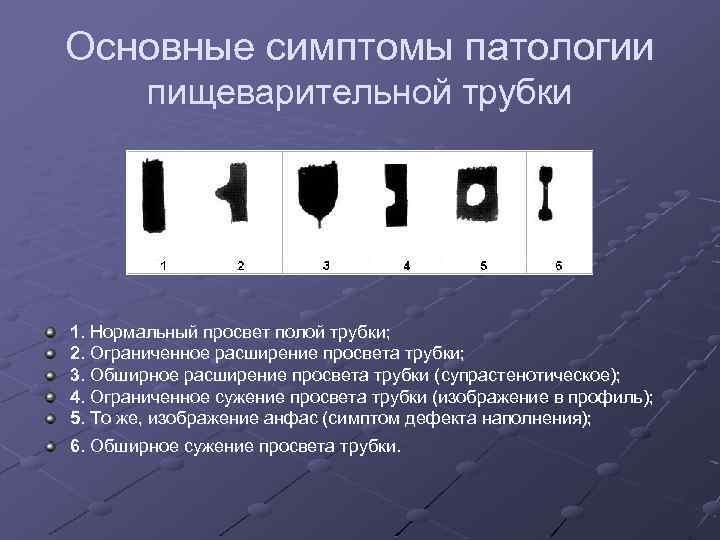 Основные симптомы патологии пищеварительной трубки

1 2 3 4 5 6

1. Нормальный просвет полой трубки;
2. Ограниченное расширение просвета трубки;
3. Обширное расширение просвета трубки (супрастенотическое);
4. Ограниченное сужение просвета трубки (изображение в профиль);
5. То же, изображение анфас (симптом дефекта наполнения);
6. Обширное сужение просвета трубки.